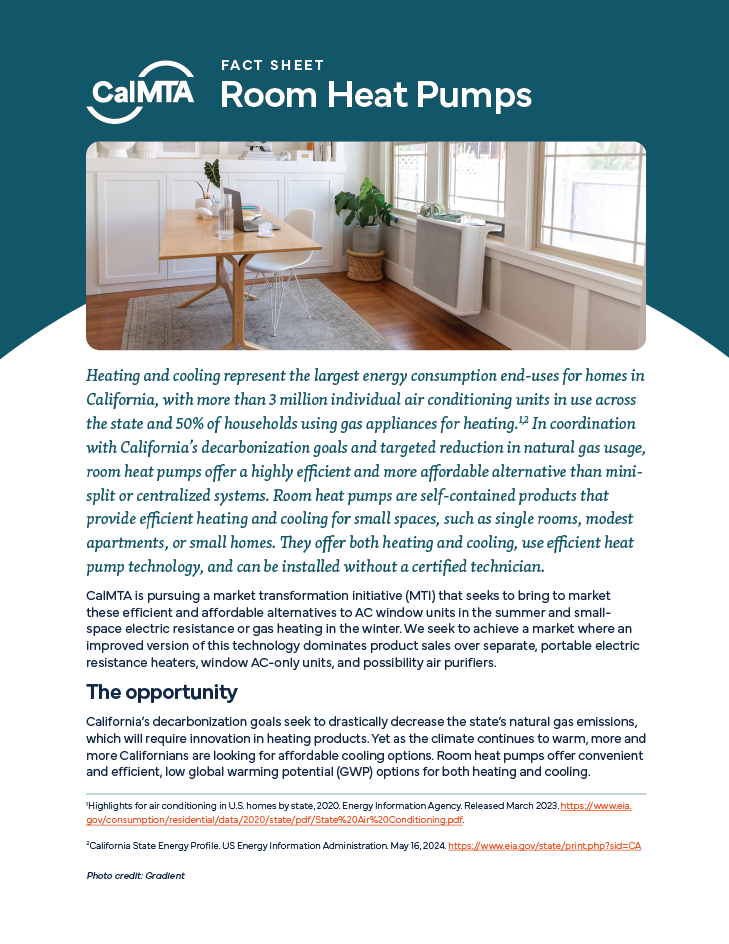 CalMTA

FACT SHEET
Room Heat Pumps

Heating and cooling represent the largest energy consumption end-uses for homes in California, with more than 3 million individual air conditioning units in use across the state and 50% of households using gas appliances for heating.$^{1,2}$ In coordination with California's decarbonization goals and targeted reduction in natural gas usage, room heat pumps offer a highly efficient and more affordable alternative than mini-split or centralized systems. Room heat pumps are self-contained products that provide efficient heating and cooling for small spaces, such as single rooms, modest apartments, or small homes. They offer both heating and cooling, use efficient heat pump technology, and can be installed without a certified technician.

CalMTA is pursuing a market transformation initiative (MTI) that seeks to bring to market these efficient and affordable alternatives to AC window units in the summer and small-space electric resistance or gas heating in the winter. We seek to achieve a market where an improved version of this technology dominates product sales over separate, portable electric resistance heaters, window AC-only units, and possibility air purifiers.

The opportunity

California's decarbonization goals seek to drastically decrease the state's natural gas emissions, which will require innovation in heating products. Yet as the climate continues to warm, more and more Californians are looking for affordable cooling options. Room heat pumps offer convenient and efficient, low global warming potential (GWP) options for both heating and cooling.

$^1$Highlights for air conditioning in U.S. homes by state, 2020. Energy Information Agency. Released March 2023. https://www.eia.gov/consumption/residential/data/2020/state/pdf/State%20Air%20Conditioning.pdf.

$^2$California State Energy Profile. US Energy Information Administration. May 16, 2024. https://www.eia.gov/state/print.php?sid=CA

Photo credit: Gradient